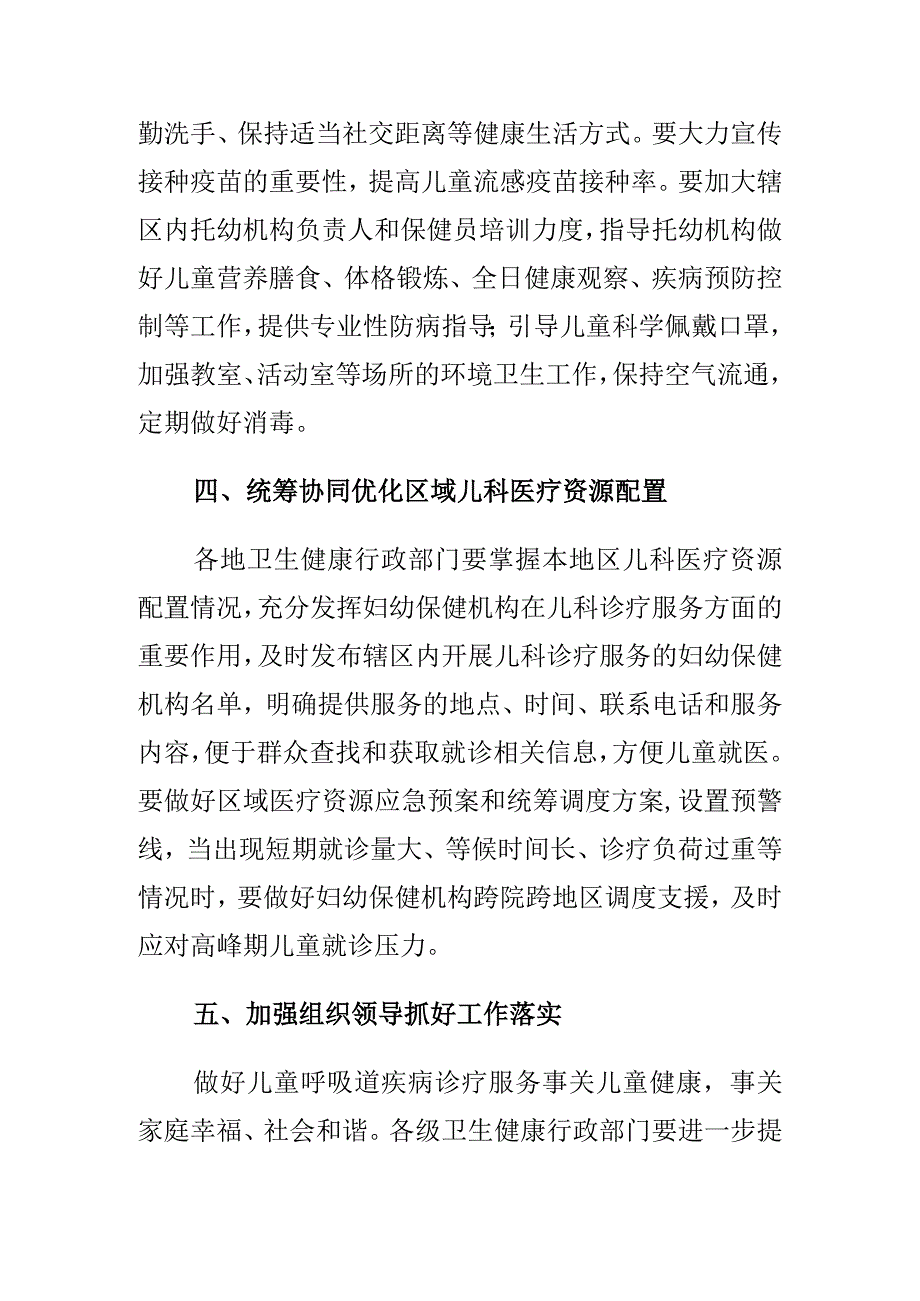 勤洗手、保持适当社交距离等健康生活方式。要大力宣传接种疫苗的重要性，提高儿童流感疫苗接种率。要加大辖区内托幼机构负责人和保健员培训力度，指导托幼机构做好儿童营养膳食、体格锻炼、全日健康观察、疾病预防控制等工作，提供专业性防病指导；引导儿童科学佩戴口罩，加强教室、活动室等场所的环境卫生工作，保持空气流通，定期做好消毒。

四、统筹协同优化区域儿科医疗资源配置

各地卫生健康行政部门要掌握本地区儿科医疗资源配置情况，充分发挥妇幼保健机构在儿科诊疗服务方面的重要作用，及时发布辖区内开展儿科诊疗服务的妇幼保健机构名单，明确提供服务的地点、时间、联系电话和服务内容，便于群众查找和获取就诊相关信息，方便儿童就医。要做好区域医疗资源应急预案和统筹调度方案，设置预警线，当出现短期就诊量大、等候时间长、诊疗负荷过重等情况时，要做好妇幼保健机构跨院跨地区调度支援，及时应对高峰期儿童就诊压力。

五、加强组织领导抓好工作落实

做好儿童呼吸道疾病诊疗服务事关儿童健康，事关家庭幸福、社会和谐。各级卫生健康行政部门要进一步提